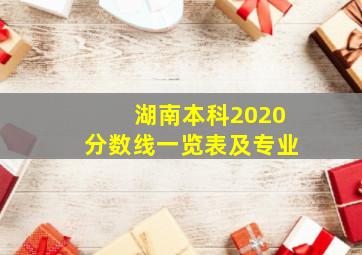 湖南本科2020
分数线一览表及专业